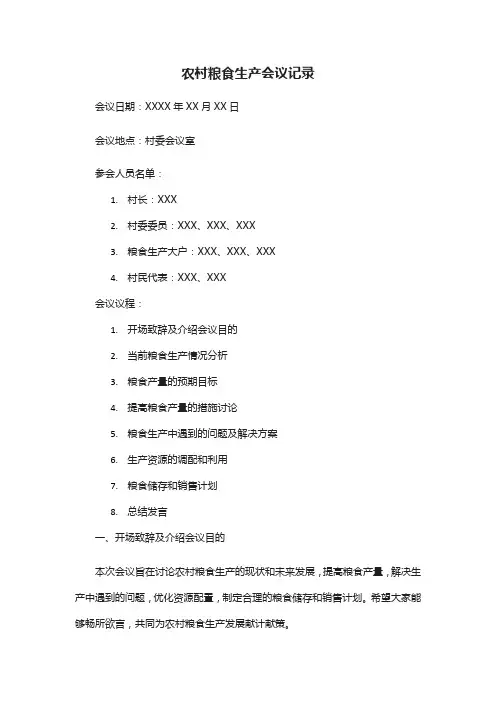 农村粮食生产会议记录

会议日期：XXXX 年 XX 月 XX 日

会议地点：村委会议室

参会人员名单：

1. 村长：XXX
2. 村委委员：XXX、XXX、XXX
3. 粮食生产大户：XXX、XXX、XXX
4. 村民代表：XXX、XXX

会议议程：

1. 开场致辞及介绍会议目的
2. 当前粮食生产情况分析
3. 粮食产量的预期目标
4. 提高粮食产量的措施讨论
5. 粮食生产中遇到的问题及解决方案
6. 生产资源的调配和利用
7. 粮食储存和销售计划
8. 总结发言

一、开场致辞及介绍会议目的

本次会议旨在讨论农村粮食生产的现状和未来发展，提高粮食产量，解决生产中遇到的问题，优化资源配置，制定合理的粮食储存和销售计划。希望大家能够畅所欲言，共同为农村粮食生产发展献计献策。